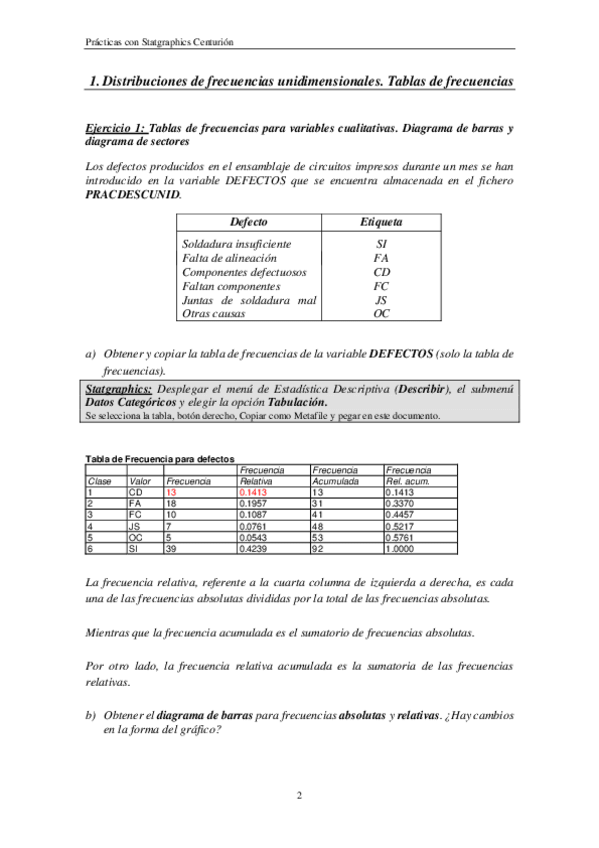 Prácticas con Statgraphics Centurión

1. Distribuciones de frecuencias unidimensionales. Tablas de frecuencias

Ejercicio 1: Tablas de frecuencias para variables cualitativas. Diagrama de barras y diagrama de sectores

Los defectos producidos en el ensamblaje de circuitos impresos durante un mes se han introducido en la variable DEFECTOS que se encuentra almacenada en el fichero PRACDESCUNID.

| Defecto | Etiqueta |
|---|---|
| Soldadura insuficiente | SI |
| Falta de alineación | FA |
| Componentes defectuosos | CD |
| Faltan componentes | FC |
| Juntas de soldadura mal | JS |
| Otras causas | OC |

a) Obtener y copiar la tabla de frecuencias de la variable DEFECTOS (solo la tabla de frecuencias).

Statgraphics: Desplegar el menú de Estadística Descriptiva (Describir), el submenú Datos Categóricos y elegir la opción Tabulación.
Se selecciona la tabla, botón derecho, Copiar como Metafile y pegar en este documento.

Tabla de Frecuencia para defectos

| Clase | Valor | Frecuencia | Frecuencia Relativa | Frecuencia Acumulada | Frecuencia Rel. acum. |
|---|---|---|---|---|---|
| 1 | CD | 13 | 0.1413 | 13 | 0.1413 |
| 2 | FA | 18 | 0.1957 | 31 | 0.3370 |
| 3 | FC | 10 | 0.1087 | 41 | 0.4457 |
| 4 | JS | 7 | 0.0761 | 48 | 0.5217 |
| 5 | OC | 5 | 0.0543 | 53 | 0.5761 |
| 6 | SI | 39 | 0.4239 | 92 | 1.0000 |

La frecuencia relativa, referente a la cuarta columna de izquierda a derecha, es cada una de las frecuencias absolutas divididas por la total de las frecuencias absolutas.

Mientras que la frecuencia acumulada es el sumatorio de frecuencias absolutas.

Por otro lado, la frecuencia relativa acumulada es la sumatoria de las frecuencias relativas.

b) Obtener el diagrama de barras para frecuencias absolutas y relativas. ¿Hay cambios en la forma del gráfico?

2